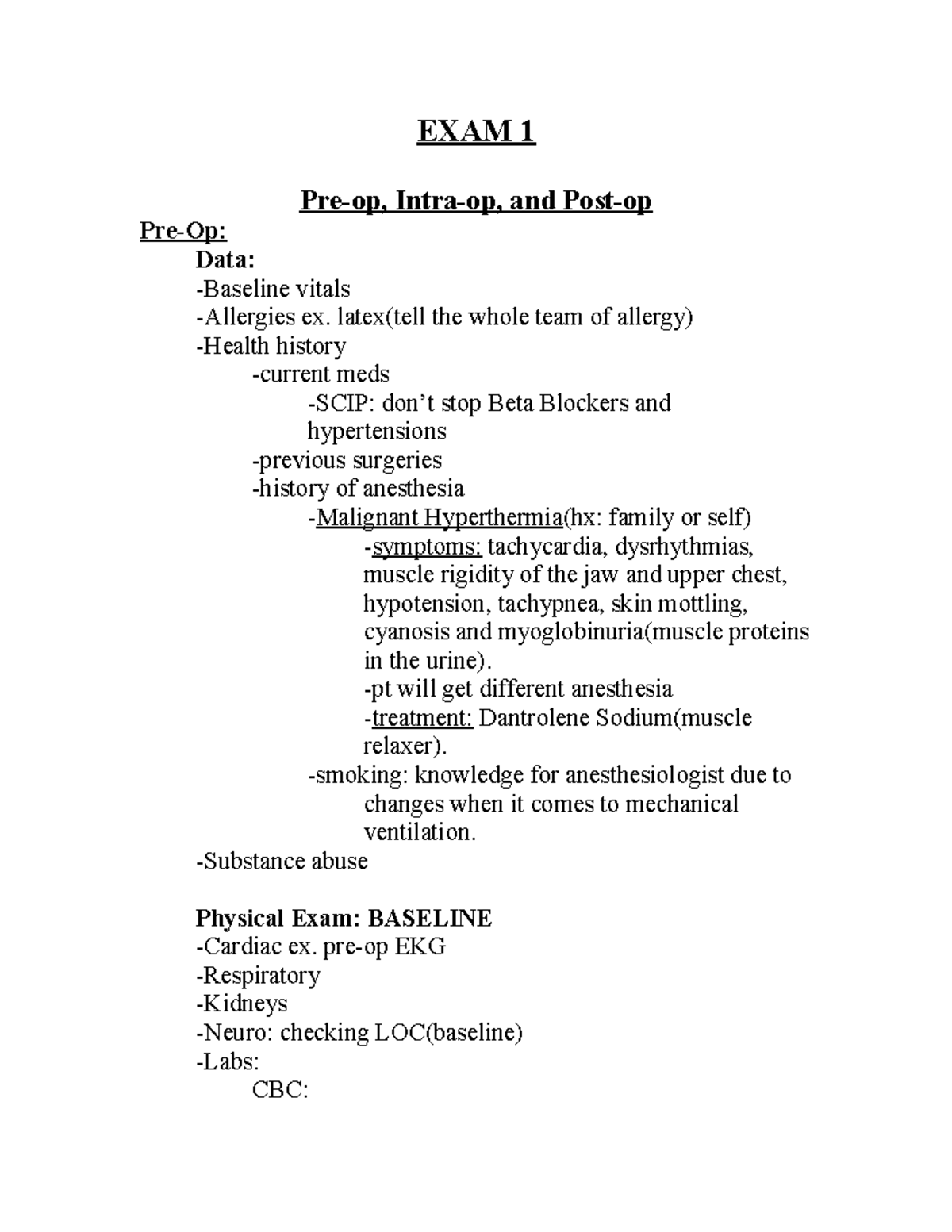 EXAM 1

Pre-op, Intra-op, and Post-op

Pre-Op:

Data:

-Baseline vitals
-Allergies ex. latex(tell the whole team of allergy)
-Health history
-current meds
-SCIP: don't stop Beta Blockers and hypertensions
-previous surgeries
-history of anesthesia
-Malignant Hyperthermia(hx: family or self)
-symptoms: tachycardia, dysrhythmias, muscle rigidity of the jaw and upper chest, hypotension, tachypnea, skin mottling, cyanosis and myoglobinuria(muscle proteins in the urine).
-pt will get different anesthesia
-treatment: Dantrolene Sodium(muscle relaxer).
-smoking: knowledge for anesthesiologist due to changes when it comes to mechanical ventilation.
-Substance abuse

Physical Exam: BASELINE

-Cardiac ex. pre-op EKG
-Respiratory
-Kidneys
-Neuro: checking LOC(baseline)
-Labs:
CBC: